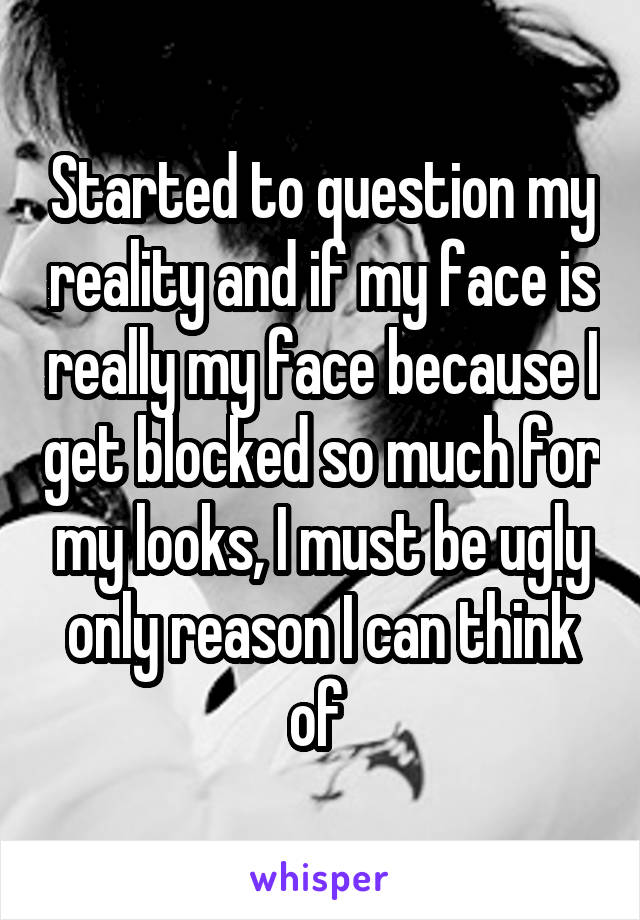 Started to question my reality and if my face is really my face because I get blocked so much for my looks, I must be ugly only reason I can think of

whisper